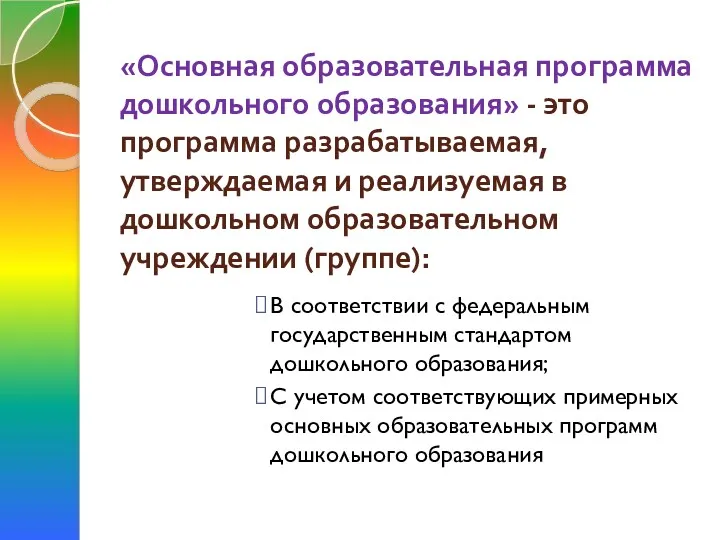 «Основная образовательная программа дошкольного образования» - это программа разрабатываемая, утверждаемая и реализуемая в дошкольном образовательном учреждении (группе):

В соответствии с федеральным государственным стандартом дошкольного образования;

С учетом соответствующих примерных основных образовательных программ дошкольного образования